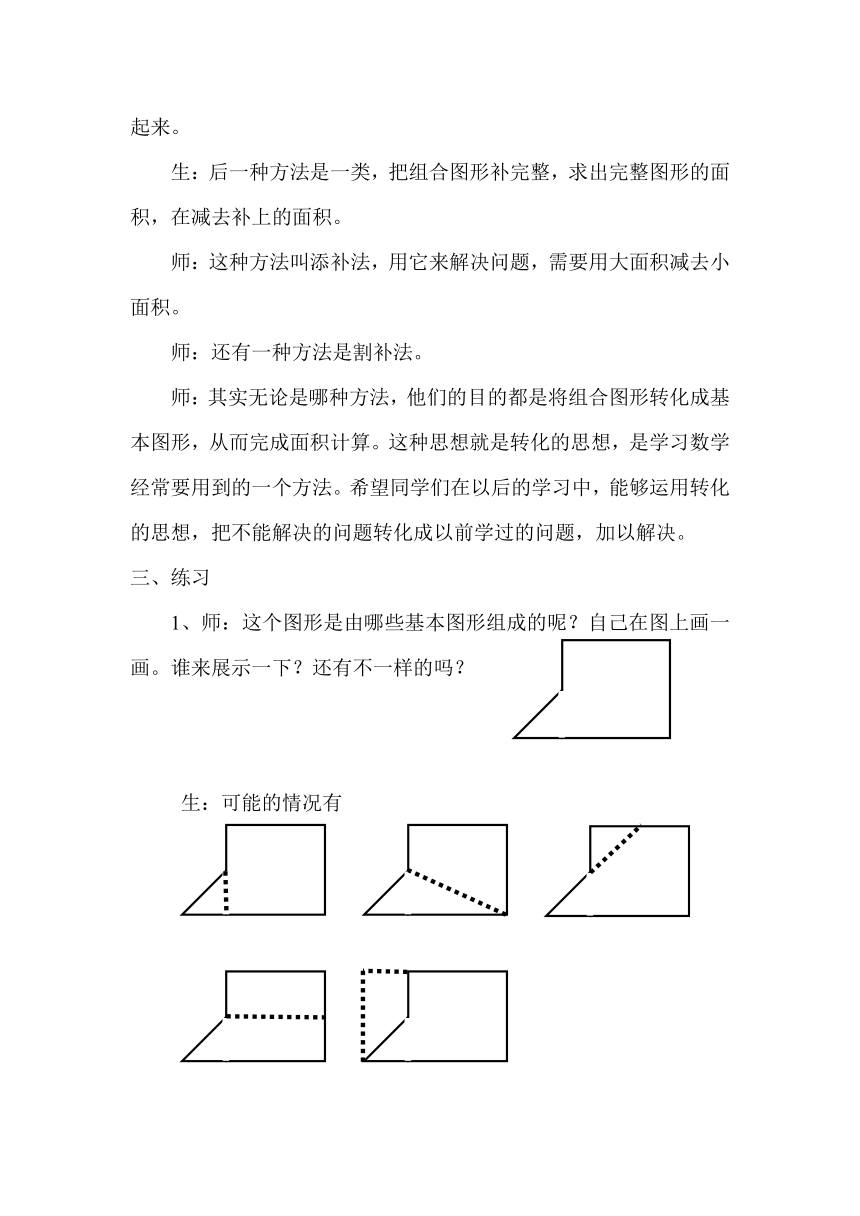 起来。

生：后一种方法是一类，把组合图形补完整，求出完整图形的面积，在减去补上的面积。

师：这种方法叫添补法，用它来解决问题，需要用大面积减去小面积。

师：还有一种方法是割补法。

师：其实无论是哪种方法，他们的目的都是将组合图形转化成基本图形，从而完成面积计算。这种思想就是转化的思想，是学习数学经常要用到的一个方法。希望同学们在以后的学习中，能够运用转化的思想，把不能解决的问题转化成以前学过的问题，加以解决。

三、练习

1、师：这个图形是由哪些基本图形组成的呢？自己在图上画一画。谁来展示一下？还有不一样的吗？

生：可能的情况有